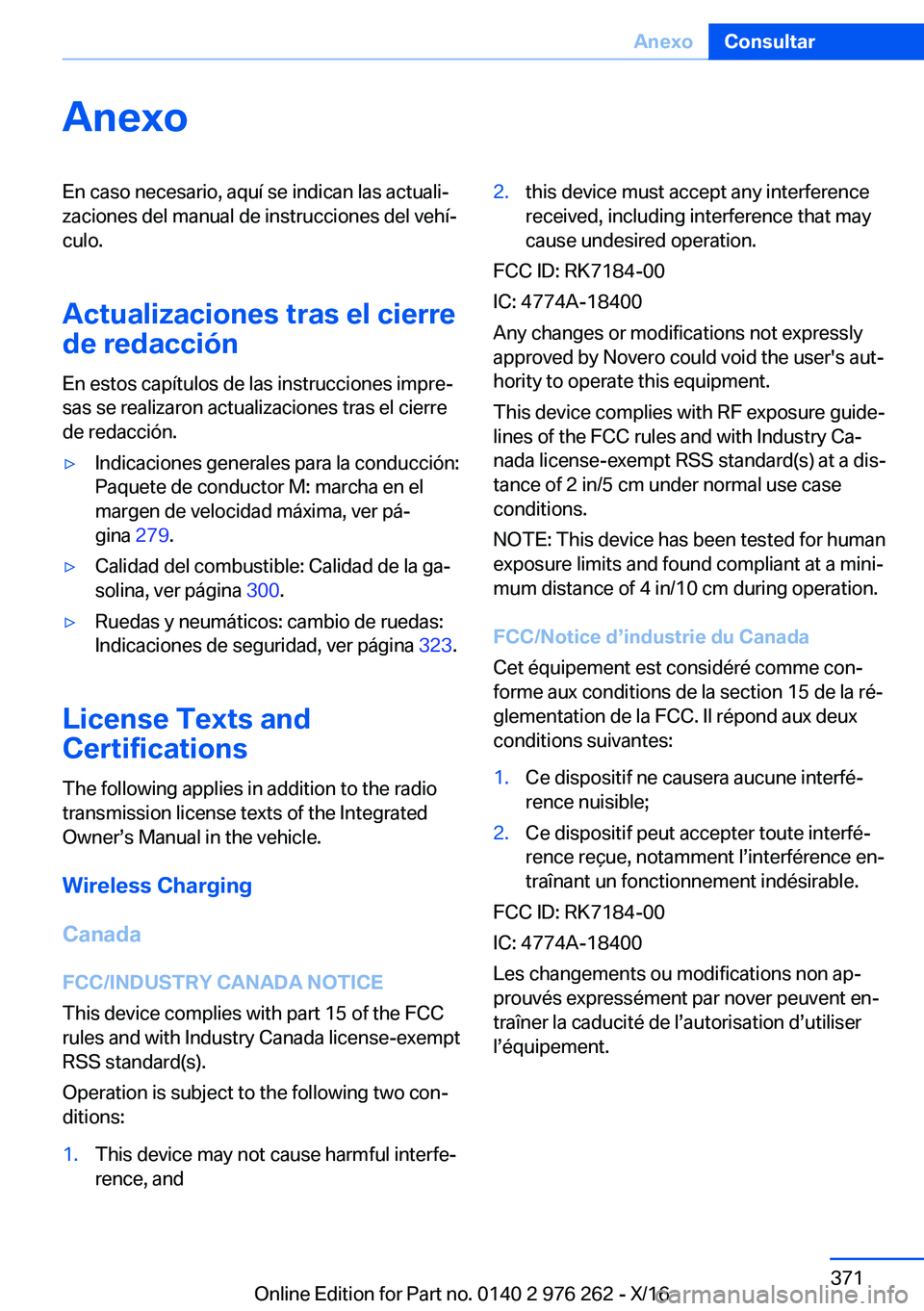 Anexo Consultar

Anexo

En caso necesario, aquí se indican las actualizaciones del manual de instrucciones del vehículo.

Actualizaciones tras el cierre de redacción

En estos capítulos de las instrucciones impresas se realizaron actualizaciones tras el cierre de redacción.

▷ Indicaciones generales para la conducción: Paquete de conductor M: marcha en el margen de velocidad máxima, ver página 279.

▷ Calidad del combustible: Calidad de la gasolina, ver página 300.

▷ Ruedas y neumáticos: cambio de ruedas: Indicaciones de seguridad, ver página 323.

License Texts and Certifications

The following applies in addition to the radio transmission license texts of the Integrated Owner’s Manual in the vehicle.

Wireless Charging

Canada

FCC/INDUSTRY CANADA NOTICE

This device complies with part 15 of the FCC rules and with Industry Canada license-exempt RSS standard(s).

Operation is subject to the following two conditions:

1. This device may not cause harmful interference, and

2. this device must accept any interference received, including interference that may cause undesired operation.

FCC ID: RK7184-00

IC: 4774A-18400

Any changes or modifications not expressly approved by Novero could void the user's authority to operate this equipment.

This device complies with RF exposure guidelines of the FCC rules and with Industry Canada license-exempt RSS standard(s) at a distance of 2 in/5 cm under normal use case conditions.

NOTE: This device has been tested for human exposure limits and found compliant at a minimum distance of 4 in/10 cm during operation.

FCC/Notice d’industrie du Canada

Cet équipement est considéré comme conforme aux conditions de la section 15 de la réglementation de la FCC. Il répond aux deux conditions suivantes:

1. Ce dispositif ne causera aucune interférence nuisible;

2. Ce dispositif peut accepter toute interférence reçue, notamment l’interférence entraînant un fonctionnement indésirable.

FCC ID: RK7184-00

IC: 4774A-18400

Les changements ou modifications non approuvés expressément par nover peuvent entraîner la caducité de l’autorisation d’utiliser l’équipement.

371

Online Edition for Part no. 0140 2 976 262 - X/16

carmanualsonline.info